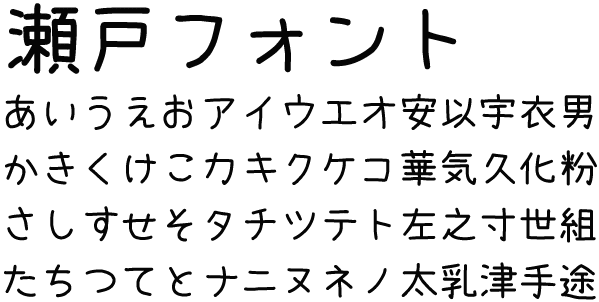 瀬戸フォント

あいうえおアイウエオ安以宇衣男

かきくけこカキクケコ華気久化粉

さしすせそタチツテト左之寸世組

たちつてとナニヌネノ太乳津手途